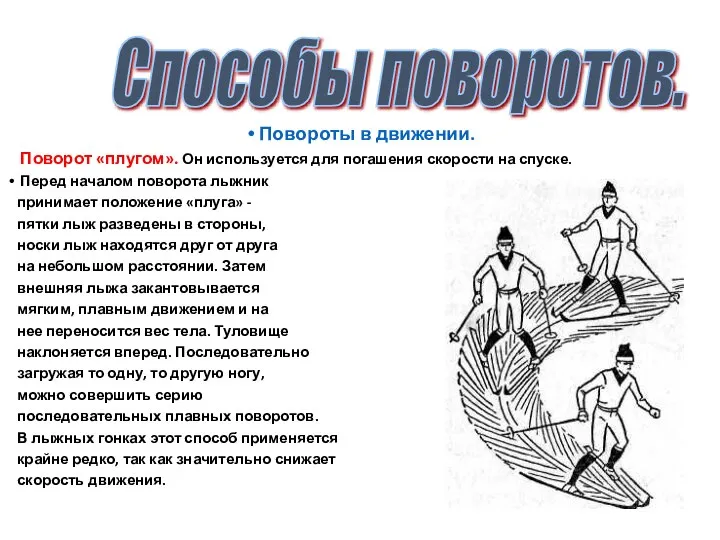 Способы поворотов.

• Повороты в движении.

Поворот «плугом». Он используется для погашения скорости на спуске.

• Перед началом поворота лыжник принимает положение «плуга» - пятки лыж разведены в стороны, носки лыж находятся друг от друга на небольшом расстоянии. Затем внешняя лыжа закантовывается мягким, плавным движением и на нее переносится вес тела. Туловище наклоняется вперед. Последовательно загружая то одну, то другую ногу, можно совершить серию последовательных плавных поворотов. В лыжных гонках этот способ применяется крайне редко, так как значительно снижает скорость движения.